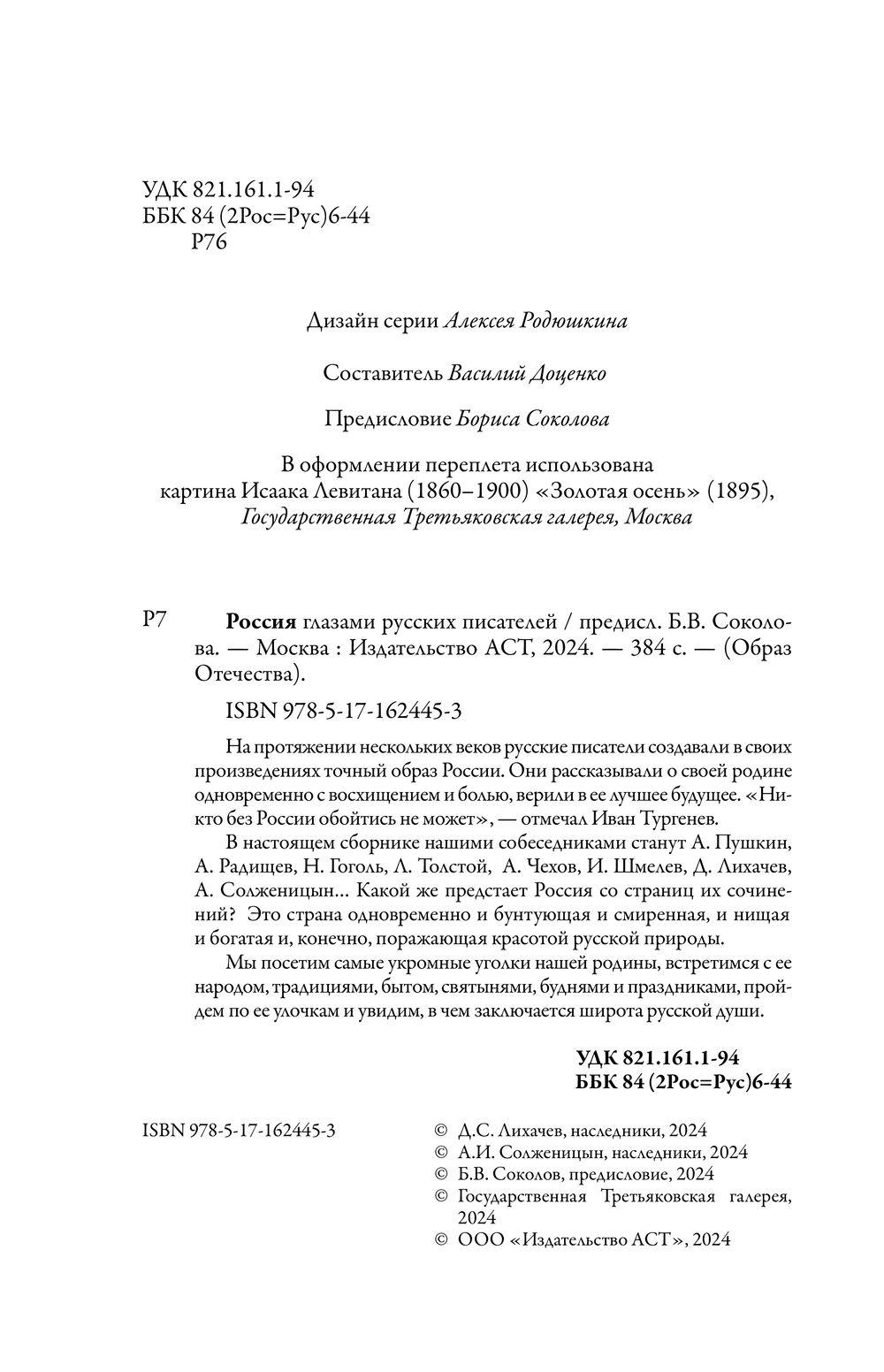 УДК 821.161.1-94
ББК 84 (2Рос=Рус)6-44
Р76

Дизайн серии Алексея Родюшкина

Составитель Василий Доценко

Предисловие Бориса Соколова

В оформлении переплета использована картина Исаака Левитана (1860–1900) «Золотая осень» (1895), Государственная Третьяковская галерея, Москва

Р7 Россия глазами русских писателей / предисл. Б.В. Соколова. — Москва : Издательство АСТ, 2024. — 384 с. — (Образ Отечества).

ISBN 978-5-17-162445-3

На протяжении нескольких веков русские писатели создавали в своих произведениях точный образ России. Они рассказывали о своей родине одновременно с восхищением и болью, верили в ее лучшее будущее. «Никто без России обойтись не может», — отмечал Иван Тургенев.

В настоящем сборнике нашими собеседниками станут А. Пушкин, А. Радищев, Н. Гоголь, Л. Толстой, А. Чехов, И. Шмелев, Д. Лихачев, А. Солженицын… Какой же предстает Россия со страниц их сочинений? Это страна одновременно и бунтующая и смиренная, и нищая и богатая и, конечно, поражающая красотой русской природы.

Мы посетим самые укромные уголки нашей родины, встретимся с ее народом, традициями, бытом, святынями, буднями и праздниками, пройдем по ее улочкам и увидим, в чем заключается широта русской души.

УДК 821.161.1-94
ББК 84 (2Рос=Рус)6-44

ISBN 978-5-17-162445-3

© Д.С. Лихачев, наследники, 2024
© А.И. Солженицын, наследники, 2024
© Б.В. Соколов, предисловие, 2024
© Государственная Третьяковская галерея, 2024
© ООО «Издательство АСТ», 2024